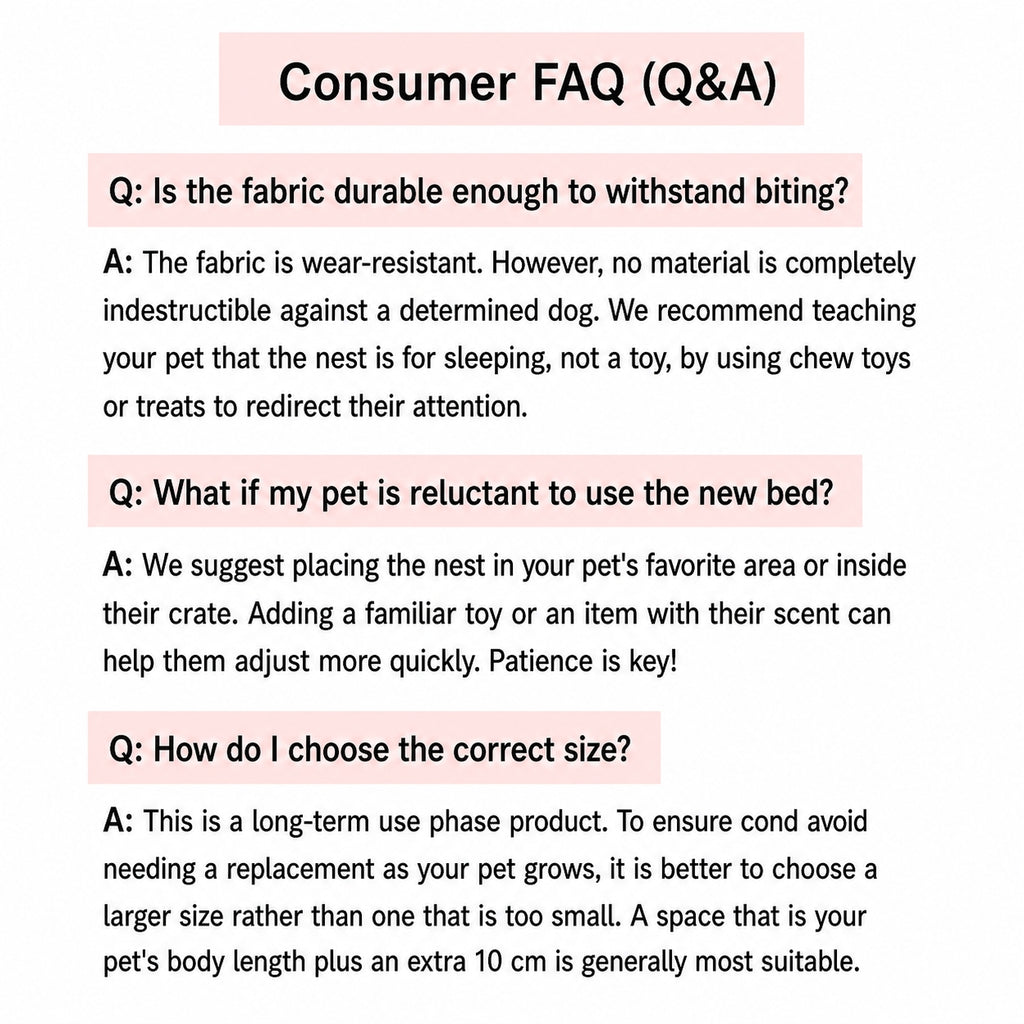 Consumer FAQ (Q&A)

Q: Is the fabric durable enough to withstand biting?

A: The fabric is wear-resistant. However, no material is completely indestructible against a determined dog. We recommend teaching your pet that the nest is for sleeping, not a toy, by using chew toys or treats to redirect their attention.

Q: What if my pet is reluctant to use the new bed?

A: We suggest placing the nest in your pet's favorite area or inside their crate. Adding a familiar toy or an item with their scent can help them adjust more quickly. Patience is key!

Q: How do I choose the correct size?

A: This is a long-term use phase product. To ensure cond avoid needing a replacement as your pet grows, it is better to choose a larger size rather than one that is too small. A space that is your pet's body length plus an extra 10 cm is generally most suitable.